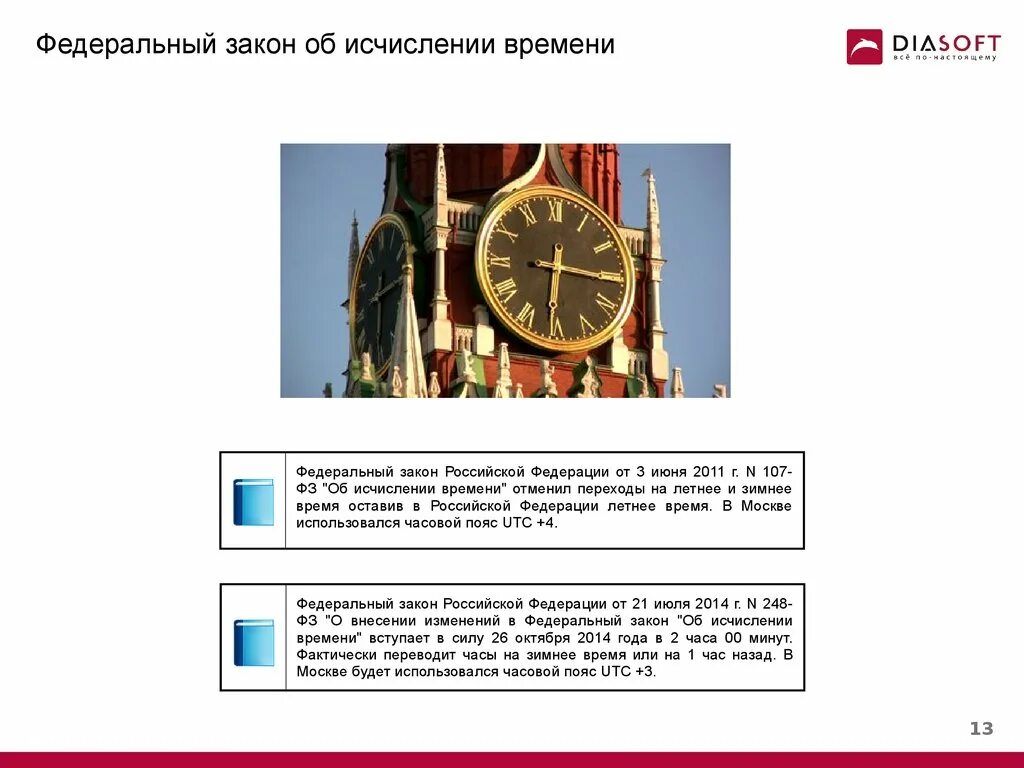 Федеральный закон об исчислении времени

DIASOFT
всё по-настоящему

Федеральный закон Российской Федерации от 3 июня 2011 г. N 107-ФЗ "Об исчислении времени" отменил переходы на летнее и зимнее время оставив в Российской Федерации летнее время. В Москве использовался часовой пояс UTC +4.

Федеральный закон Российской Федерации от 21 июля 2014 г. N 248-ФЗ "О внесении изменений в Федеральный закон "Об исчислении времени" вступает в силу 26 октября 2014 года в 2 часа 00 минут. Фактически переводит часы на зимнее время или на 1 час назад. В Москве будет использовался часовой пояс UTC +3.

13